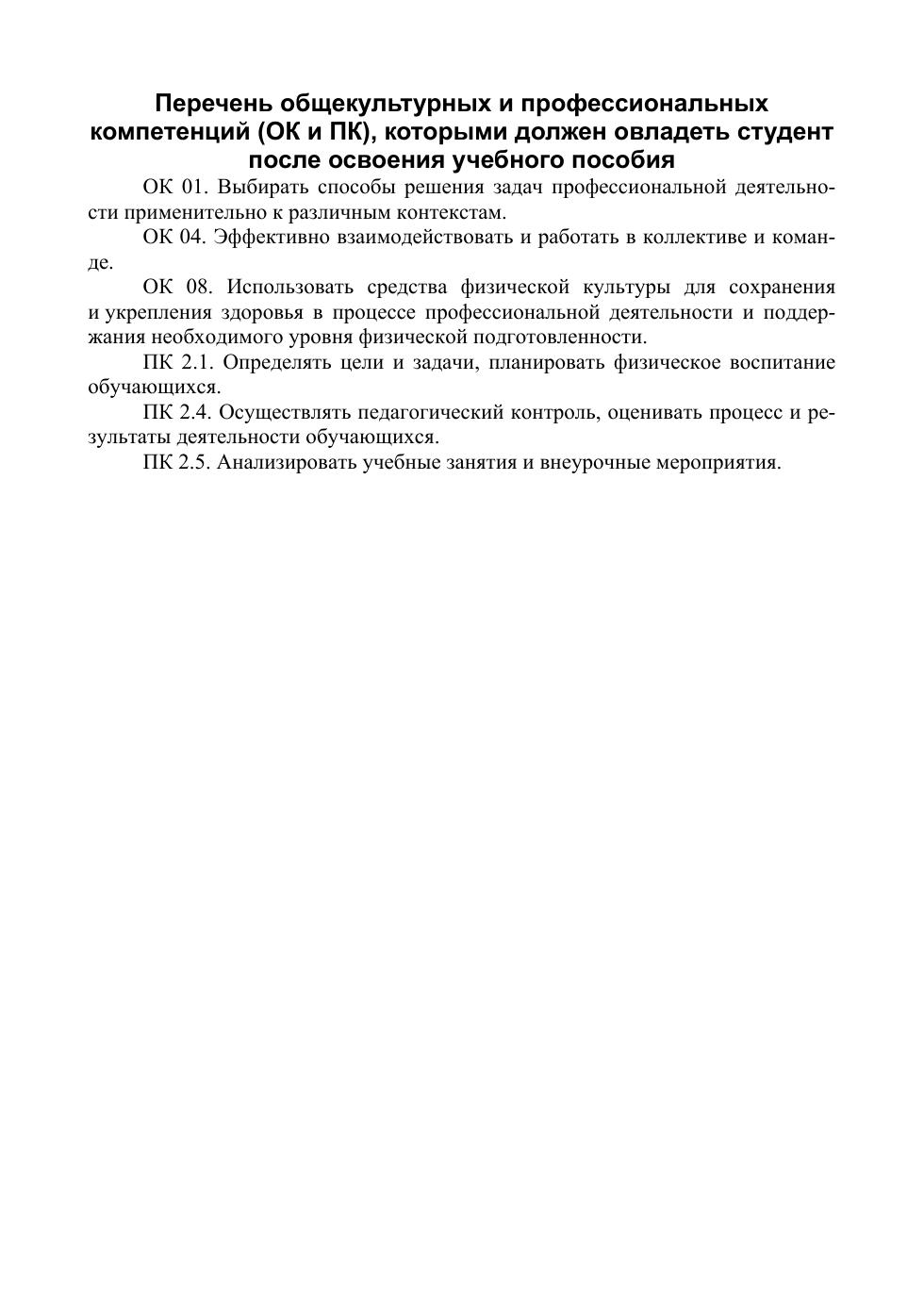 Перечень общекультурных и профессиональных компетенций (ОК и ПК), которыми должен овладеть студент после освоения учебного пособия

ОК 01. Выбирать способы решения задач профессиональной деятельности применительно к различным контекстам.

ОК 04. Эффективно взаимодействовать и работать в коллективе и команде.

ОК 08. Использовать средства физической культуры для сохранения и укрепления здоровья в процессе профессиональной деятельности и поддержания необходимого уровня физической подготовленности.

ПК 2.1. Определять цели и задачи, планировать физическое воспитание обучающихся.

ПК 2.4. Осуществлять педагогический контроль, оценивать процесс и результаты деятельности обучающихся.

ПК 2.5. Анализировать учебные занятия и внеурочные мероприятия.